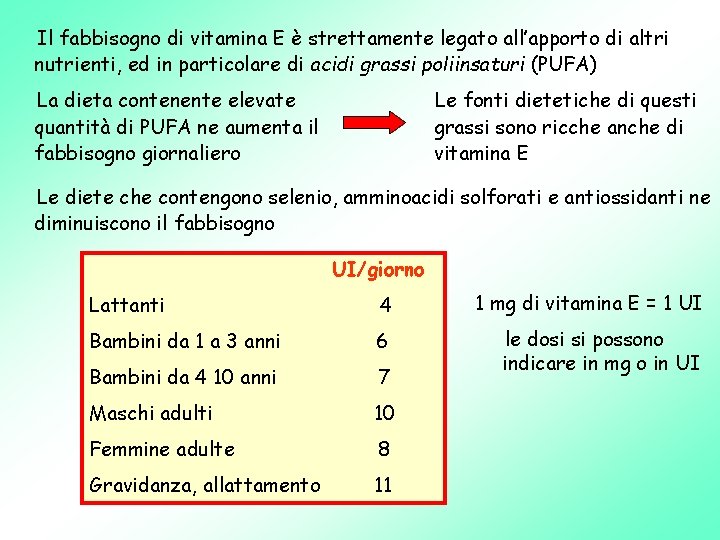 Il fabbisogno di vitamina E è strettamente legato all'apporto di altri nutrienti, ed in particolare di acidi grassi poliinsaturi (PUFA)

La dieta contenente elevate quantità di PUFA ne aumenta il fabbisogno giornaliero

Le fonti dietetiche di questi grassi sono ricche anche di vitamina E

Le diete che contengono selenio, amminoacidi solforati e antiossidanti ne diminuiscono il fabbisogno

| | UI/giorno |
|---|---|
| Lattanti | 4 |
| Bambini da 1 a 3 anni | 6 |
| Bambini da 4 10 anni | 7 |
| Maschi adulti | 10 |
| Femmine adulte | 8 |
| Gravidanza, allattamento | 11 |

1 mg di vitamina E = 1 UI

le dosi si possono indicare in mg o in UI